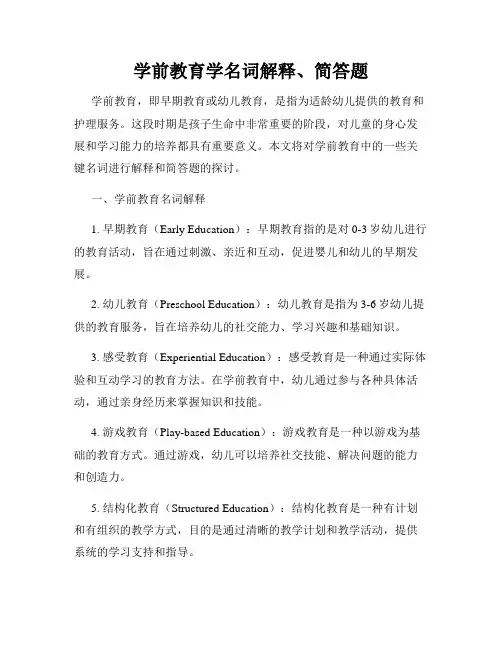 学前教育学名词解释、简答题

学前教育，即早期教育或幼儿教育，是指为适龄幼儿提供的教育和护理服务。这段时期是孩子生命中非常重要的阶段，对儿童的身心发展和学习能力的培养都具有重要意义。本文将对学前教育中的一些关键名词进行解释和简答题的探讨。

一、学前教育名词解释

1. 早期教育（Early Education）：早期教育指的是对 0-3 岁幼儿进行的教育活动，旨在通过刺激、亲近和互动，促进婴儿和幼儿的早期发展。

2. 幼儿教育（Preschool Education）：幼儿教育是指为 3-6 岁幼儿提供的教育服务，旨在培养幼儿的社交能力、学习兴趣和基础知识。

3. 感受教育（Experiential Education）：感受教育是一种通过实际体验和互动学习的教育方法。在学前教育中，幼儿通过参与各种具体活动，通过亲身经历来掌握知识和技能。

4. 游戏教育（Play-based Education）：游戏教育是一种以游戏为基础的教育方式。通过游戏，幼儿可以培养社交技能、解决问题的能力和创造力。

5. 结构化教育（Structured Education）：结构化教育是一种有计划和有组织的教学方式，目的是通过清晰的教学计划和教学活动，提供系统的学习支持和指导。